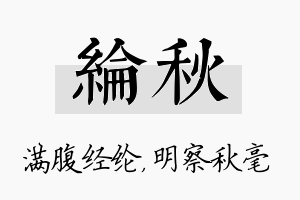 綸秋

满腹经纶，明察秋毫